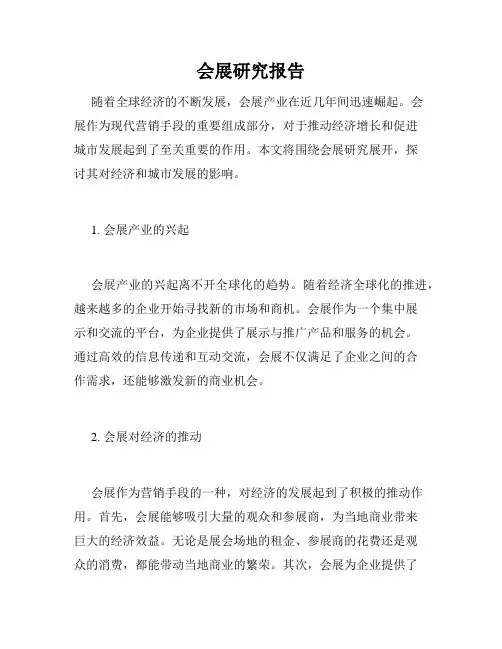 会展研究报告

随着全球经济的不断发展，会展产业在近几年间迅速崛起。会展作为现代营销手段的重要组成部分，对于推动经济增长和促进城市发展起到了至关重要的作用。本文将围绕会展研究展开，探讨其对经济和城市发展的影响。

1. 会展产业的兴起

会展产业的兴起离不开全球化的趋势。随着经济全球化的推进，越来越多的企业开始寻找新的市场和商机。会展作为一个集中展示和交流的平台，为企业提供了展示与推广产品和服务的机会。通过高效的信息传递和互动交流，会展不仅满足了企业之间的合作需求，还能够激发新的商业机会。

2. 会展对经济的推动

会展作为营销手段的一种，对经济的发展起到了积极的推动作用。首先，会展能够吸引大量的观众和参展商，为当地商业带来巨大的经济效益。无论是展会场地的租金、参展商的花费还是观众的消费，都能带动当地商业的繁荣。其次，会展为企业提供了